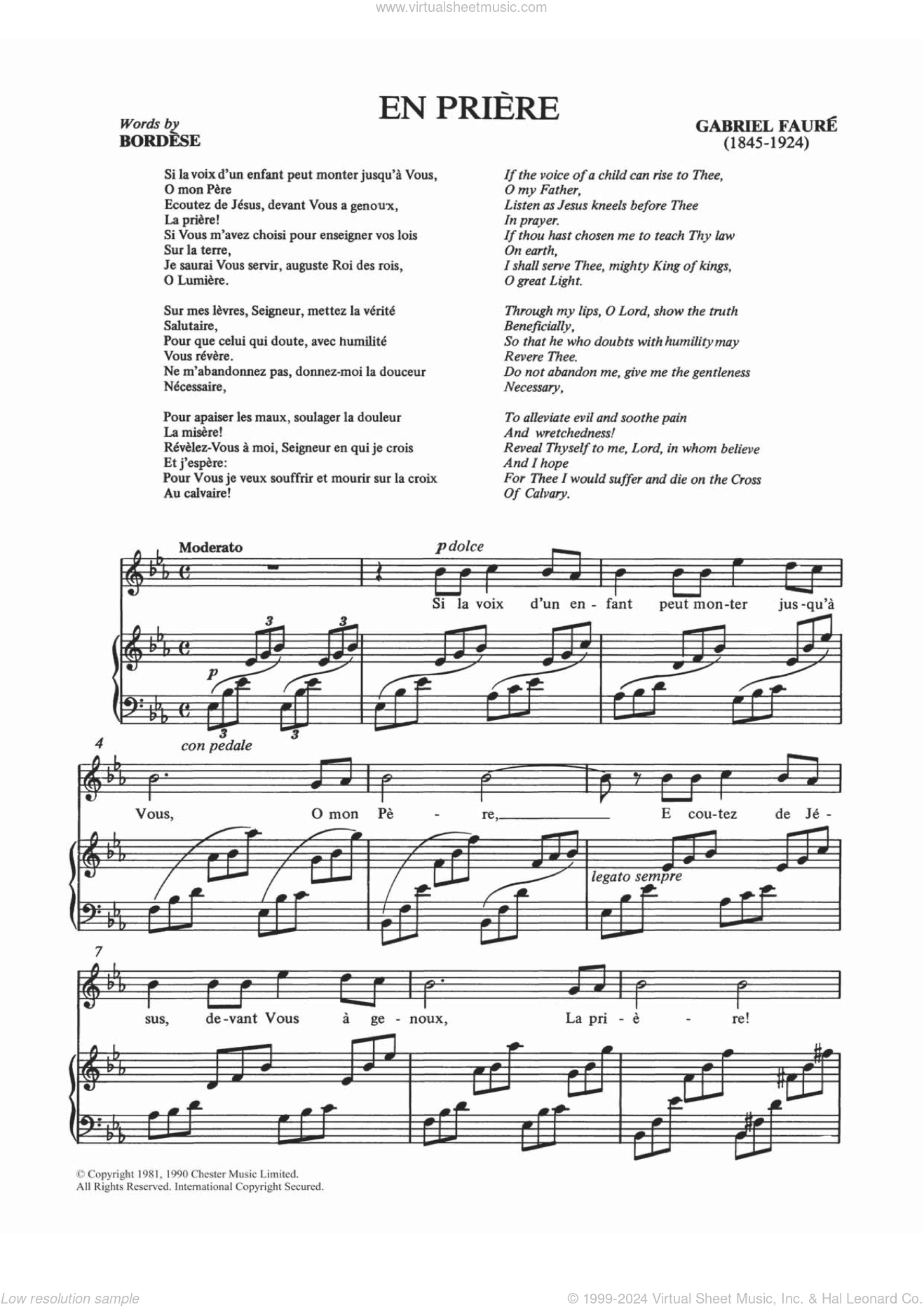 www.virtualsheetmusic.com

EN PRIÈRE

Words by
BORDÈSE

GABRIEL FAURÉ
(1845-1924)

Si la voix d'un enfant peut monter jusqu'à Vous,
O mon Père
Ecoutez de Jésus, devant Vous a genoux,
La prière!
Si Vous m'avez choisi pour enseigner vos lois
Sur la terre,
Je saurai Vous servir, auguste Roi des rois,
O Lumière.

Sur mes lèvres, Seigneur, mettez la vérité
Salutaire,
Pour que celui qui doute, avec humilité
Vous révère.
Ne m'abandonnez pas, donnez-moi la douceur
Nécessaire,

Pour apaiser les maux, soulager la douleur
La misère!
Révèlez-Vous à moi, Seigneur en qui je crois
Et j'espère:
Pour Vous je veux souffrir et mourir sur la croix
Au calvaire!

If the voice of a child can rise to Thee,
O my Father,
Listen as Jesus kneels before Thee
In prayer.
If thou hast chosen me to teach Thy law
On earth,
I shall serve Thee, mighty King of kings,
O great Light.

Through my lips, O Lord, show the truth
Beneficially,
So that he who doubts with humility may
Revere Thee.
Do not abandon me, give me the gentleness
Necessary,

To alleviate evil and soothe pain
And wretchedness!
Reveal Thyself to me, Lord, in whom believe
And I hope
For Thee I would suffer and die on the Cross
Of Calvary.

Moderato

p dolce

Si la voix d'un en - fant peut mon-ter jus-qu'à

p

3 3 3 3

con pedale

4

Vous, O mon Pè - re, E cou-tez de Jé -

legato sempre

7

sus, de-vant Vous à ge - noux, La pri - è - re!

© Copyright 1981, 1990 Chester Music Limited.
All Rights Reserved. International Copyright Secured.

Low resolution sample

© 1999-2024 Virtual Sheet Music, Inc. & Hal Leonard Co.